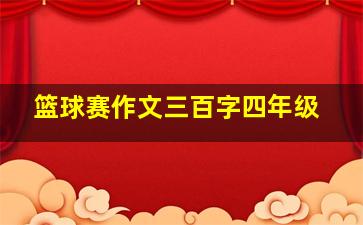 篮球赛作文三百字四年级